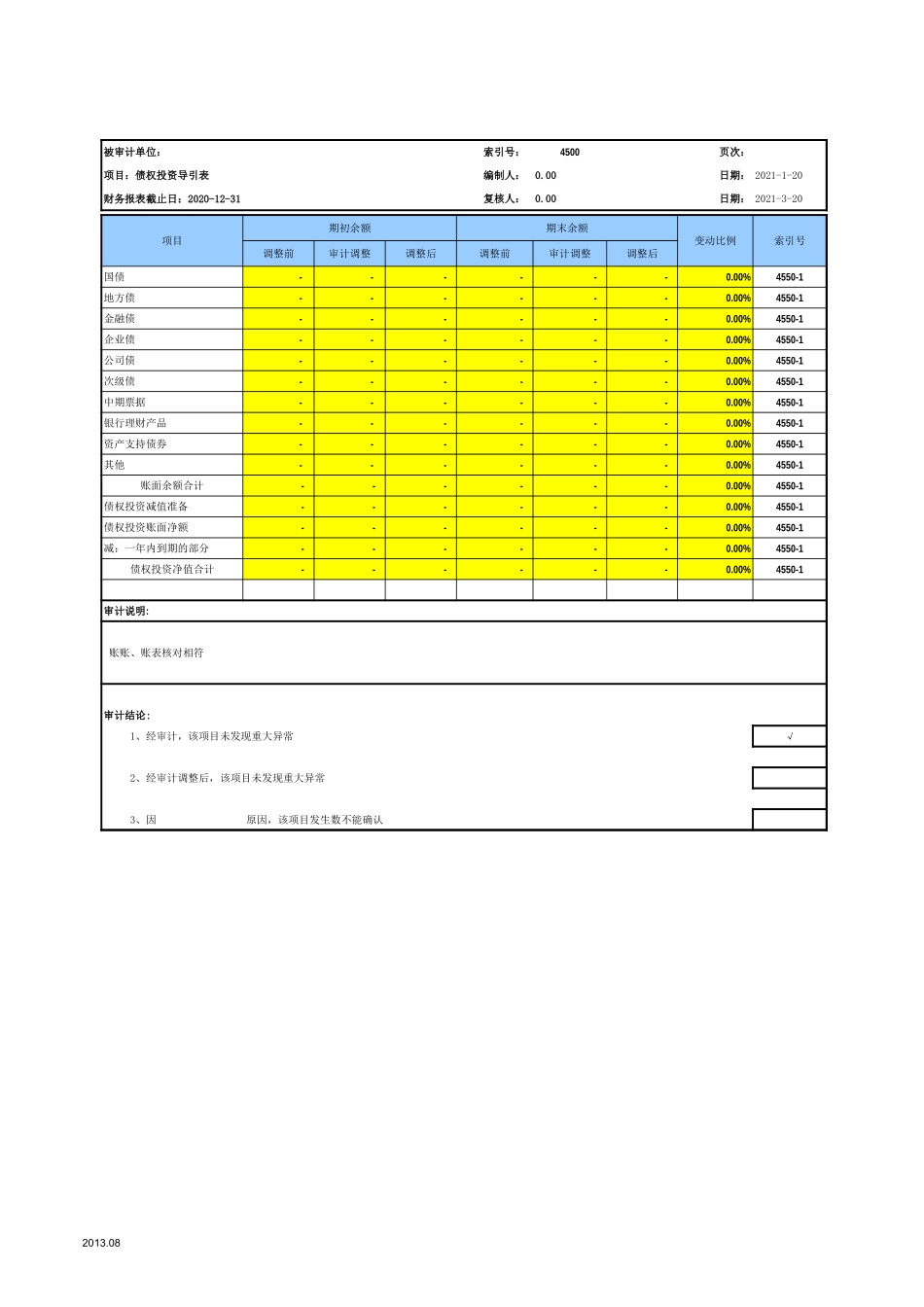 被审计单位: 索引号: 4500 页次:
项目:债权投资导引表 编制人: 0.00 日期: 2021-1-20
财务报表截止日:2020-12-31 复核人: 0.00 日期: 2021-3-20

| 项目 | 期初余额 调整前 | 期初余额 审计调整 | 期初余额 调整后 | 期末余额 调整前 | 期末余额 审计调整 | 期末余额 调整后 | 变动比例 | 索引号 |
|---|---|---|---|---|---|---|---|---|
| 国债 | - | - | - | - | - | - | 0.00% | 4550-1 |
| 地方债 | - | - | - | - | - | - | 0.00% | 4550-1 |
| 金融债 | - | - | - | - | - | - | 0.00% | 4550-1 |
| 企业债 | - | - | - | - | - | - | 0.00% | 4550-1 |
| 公司债 | - | - | - | - | - | - | 0.00% | 4550-1 |
| 次级债 | - | - | - | - | - | - | 0.00% | 4550-1 |
| 中期票据 | - | - | - | - | - | - | 0.00% | 4550-1 |
| 银行理财产品 | - | - | - | - | - | - | 0.00% | 4550-1 |
| 资产支持债券 | - | - | - | - | - | - | 0.00% | 4550-1 |
| 其他 | - | - | - | - | - | - | 0.00% | 4550-1 |
| 账面余额合计 | - | - | - | - | - | - | 0.00% | 4550-1 |
| 债权投资减值准备 | - | - | - | - | - | - | 0.00% | 4550-1 |
| 债权投资账面净额 | - | - | - | - | - | - | 0.00% | 4550-1 |
| 减:一年内到期的部分 | - | - | - | - | - | - | 0.00% | 4550-1 |
| 债权投资净值合计 | - | - | - | - | - | - | 0.00% | 4550-1 |
| | | | | | | | | |

审计说明:

账账、账表核对相符

审计结论:
1、经审计,该项目未发现重大异常 √
2、经审计调整后,该项目未发现重大异常
3、因 原因,该项目发生数不能确认

2013.08